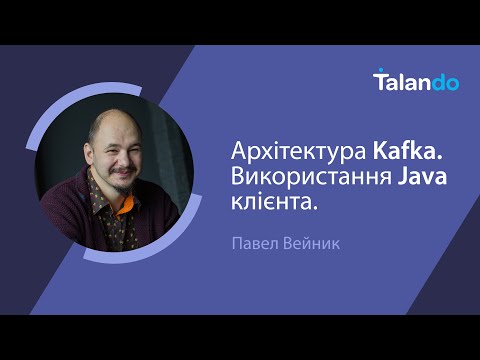 Talando

Архітектура Kafka. Використання Java клієнта.

Павел Вейник